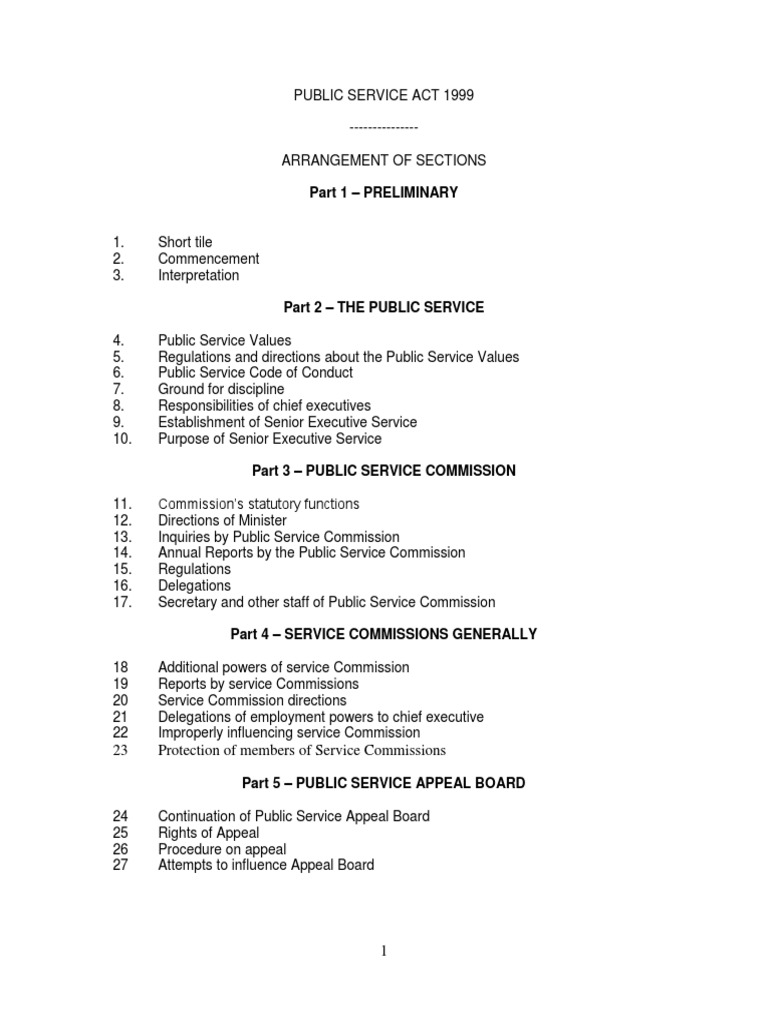 PUBLIC SERVICE ACT 1999

---------------

ARRANGEMENT OF SECTIONS

Part 1 – PRELIMINARY

1. Short tile
2. Commencement
3. Interpretation

Part 2 – THE PUBLIC SERVICE

4. Public Service Values
5. Regulations and directions about the Public Service Values
6. Public Service Code of Conduct
7. Ground for discipline
8. Responsibilities of chief executives
9. Establishment of Senior Executive Service
10. Purpose of Senior Executive Service

Part 3 – PUBLIC SERVICE COMMISSION

11. Commission's statutory functions
12. Directions of Minister
13. Inquiries by Public Service Commission
14. Annual Reports by the Public Service Commission
15. Regulations
16. Delegations
17. Secretary and other staff of Public Service Commission

Part 4 – SERVICE COMMISSIONS GENERALLY

18 Additional powers of service Commission
19 Reports by service Commissions
20 Service Commission directions
21 Delegations of employment powers to chief executive
22 Improperly influencing service Commission
23 Protection of members of Service Commissions

Part 5 – PUBLIC SERVICE APPEAL BOARD

24 Continuation of Public Service Appeal Board
25 Rights of Appeal
26 Procedure on appeal
27 Attempts to influence Appeal Board

1